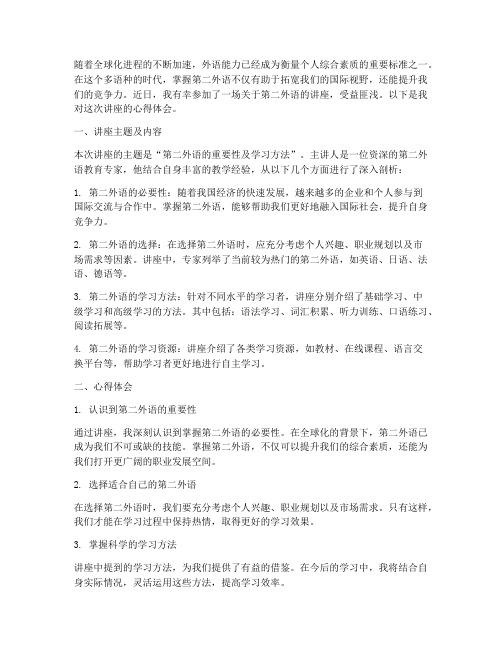 随着全球化进程的不断加速，外语能力已经成为衡量个人综合素质的重要标准之一。在这个多语种的时代，掌握第二外语不仅有助于拓宽我们的国际视野，还能提升我们的竞争力。近日，我有幸参加了一场关于第二外语的讲座，受益匪浅。以下是我对这次讲座的心得体会。

一、讲座主题及内容

本次讲座的主题是“第二外语的重要性及学习方法”。主讲人是一位资深的第二外语教育专家，他结合自身丰富的教学经验，从以下几个方面进行了深入剖析：

1. 第二外语的必要性：随着我国经济的快速发展，越来越多的企业和个人参与到国际交流与合作中。掌握第二外语，能够帮助我们更好地融入国际社会，提升自身竞争力。

2. 第二外语的选择：在选择第二外语时，应充分考虑个人兴趣、职业规划以及市场需求等因素。讲座中，专家列举了当前较为热门的第二外语，如英语、日语、法语、德语等。

3. 第二外语的学习方法：针对不同水平的学习者，讲座分别介绍了基础学习、中级学习和高级学习的方法。其中包括：语法学习、词汇积累、听力训练、口语练习、阅读拓展等。

4. 第二外语的学习资源：讲座介绍了各类学习资源，如教材、在线课程、语言交换平台等，帮助学习者更好地进行自主学习。

二、心得体会

1. 认识到第二外语的重要性

通过讲座，我深刻认识到掌握第二外语的必要性。在全球化的背景下，第二外语已成为我们不可或缺的技能。掌握第二外语，不仅可以提升我们的综合素质，还能为我们打开更广阔的职业发展空间。

2. 选择适合自己的第二外语

在选择第二外语时，我们要充分考虑个人兴趣、职业规划以及市场需求。只有这样，我们才能在学习过程中保持热情，取得更好的学习效果。

3. 掌握科学的学习方法

讲座中提到的学习方法，为我们提供了有益的借鉴。在今后的学习中，我将结合自身实际情况，灵活运用这些方法，提高学习效率。